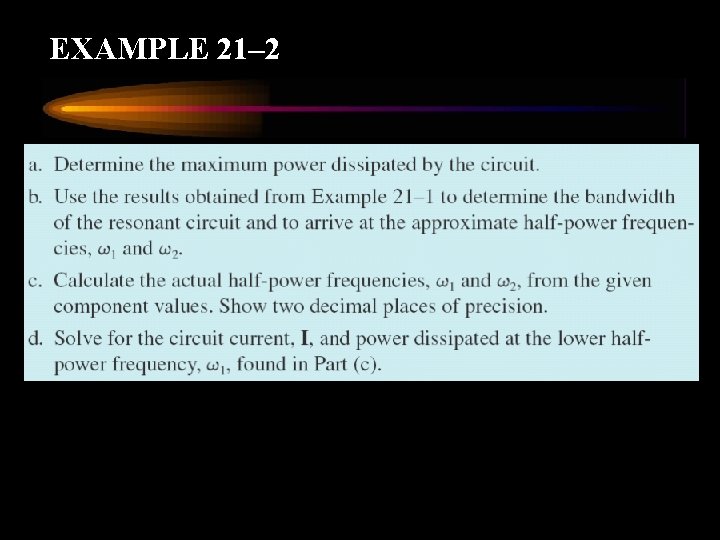 EXAMPLE 21–2

a. Determine the maximum power dissipated by the circuit.

b. Use the results obtained from Example 21–1 to determine the bandwidth of the resonant circuit and to arrive at the approximate half-power frequencies, $\omega_1$ and $\omega_2$.

c. Calculate the actual half-power frequencies, $\omega_1$ and $\omega_2$, from the given component values. Show two decimal places of precision.

d. Solve for the circuit current, **I**, and power dissipated at the lower half-power frequency, $\omega_1$, found in Part (c).